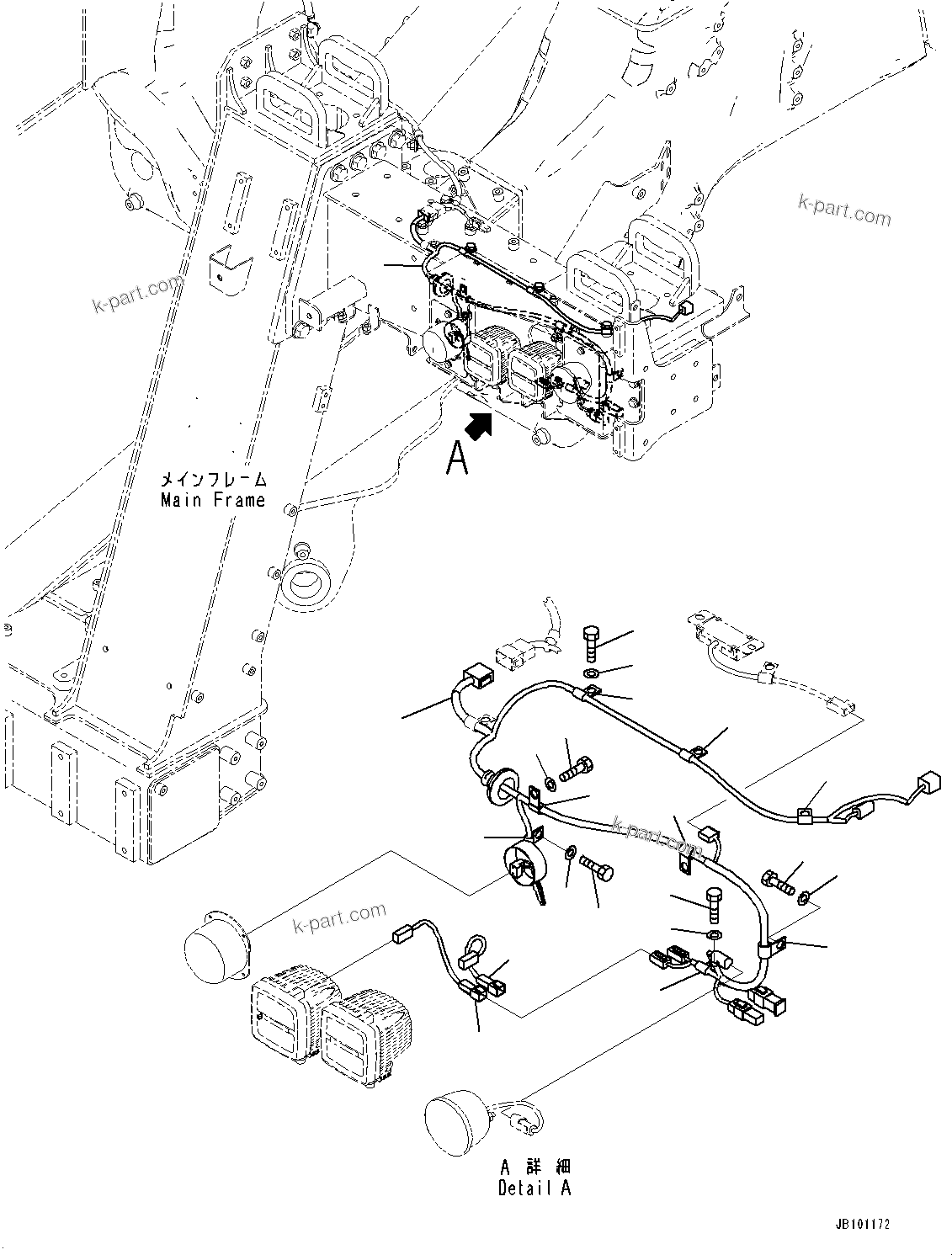 k-part.com

k-part.com

A

メインフレーム
Main Frame

k-part.com

k-part.com

A 詳 細
Detail A

JB101172